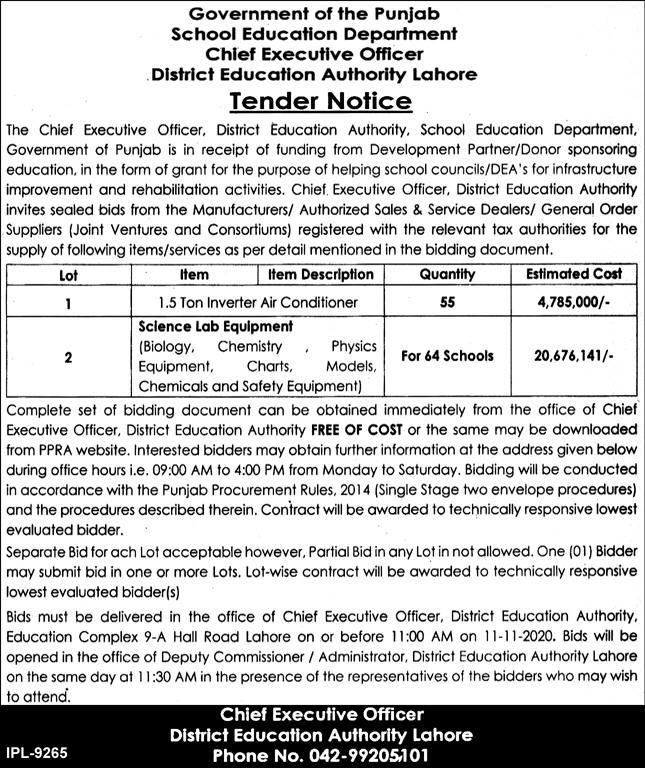 Government of the Punjab
School Education Department
Chief Executive Officer
District Education Authority Lahore

Tender Notice

The Chief Executive Officer, District Education Authority, School Education Department, Government of Punjab is in receipt of funding from Development Partner/Donor sponsoring education, in the form of grant for the purpose of helping school councils/DEA's for infrastructure improvement and rehabilitation activities. Chief Executive Officer, District Education Authority invites sealed bids from the Manufacturers/ Authorized Sales & Service Dealers/ General Order Suppliers (Joint Ventures and Consortiums) registered with the relevant tax authorities for the supply of following items/services as per detail mentioned in the bidding document.

| Lot | Item | Item Description | Quantity | Estimated Cost |
|---|---|---|---|---|
| 1 | 1.5 Ton Inverter Air Conditioner | | 55 | 4,785,000/- |
| 2 | Science Lab Equipment (Biology, Chemistry , Physics Equipment, Charts, Models, Chemicals and Safety Equipment) | | For 64 Schools | 20,676,141/- |

Complete set of bidding document can be obtained immediately from the office of Chief Executive Officer, District Education Authority FREE OF COST or the same may be downloaded from PPRA website. Interested bidders may obtain further information at the address given below during office hours i.e. 09:00 AM to 4:00 PM from Monday to Saturday. Bidding will be conducted in accordance with the Punjab Procurement Rules, 2014 (Single Stage two envelope procedures) and the procedures described therein. Contract will be awarded to technically responsive lowest evaluated bidder.

Separate Bid for ach Lot acceptable however, Partial Bid in any Lot in not allowed. One (01) Bidder may submit bid in one or more Lots. Lot-wise contract will be awarded to technically responsive lowest evaluated bidder(s)

Bids must be delivered in the office of Chief Executive Officer, District Education Authority, Education Complex 9-A Hall Road Lahore on or before 11:00 AM on 11-11-2020. Bids will be opened in the office of Deputy Commissioner / Administrator, District Education Authority Lahore on the same day at 11:30 AM in the presence of the representatives of the bidders who may wish to attend.

Chief Executive Officer
District Education Authority Lahore
Phone No. 042-99205101

IPL-9265